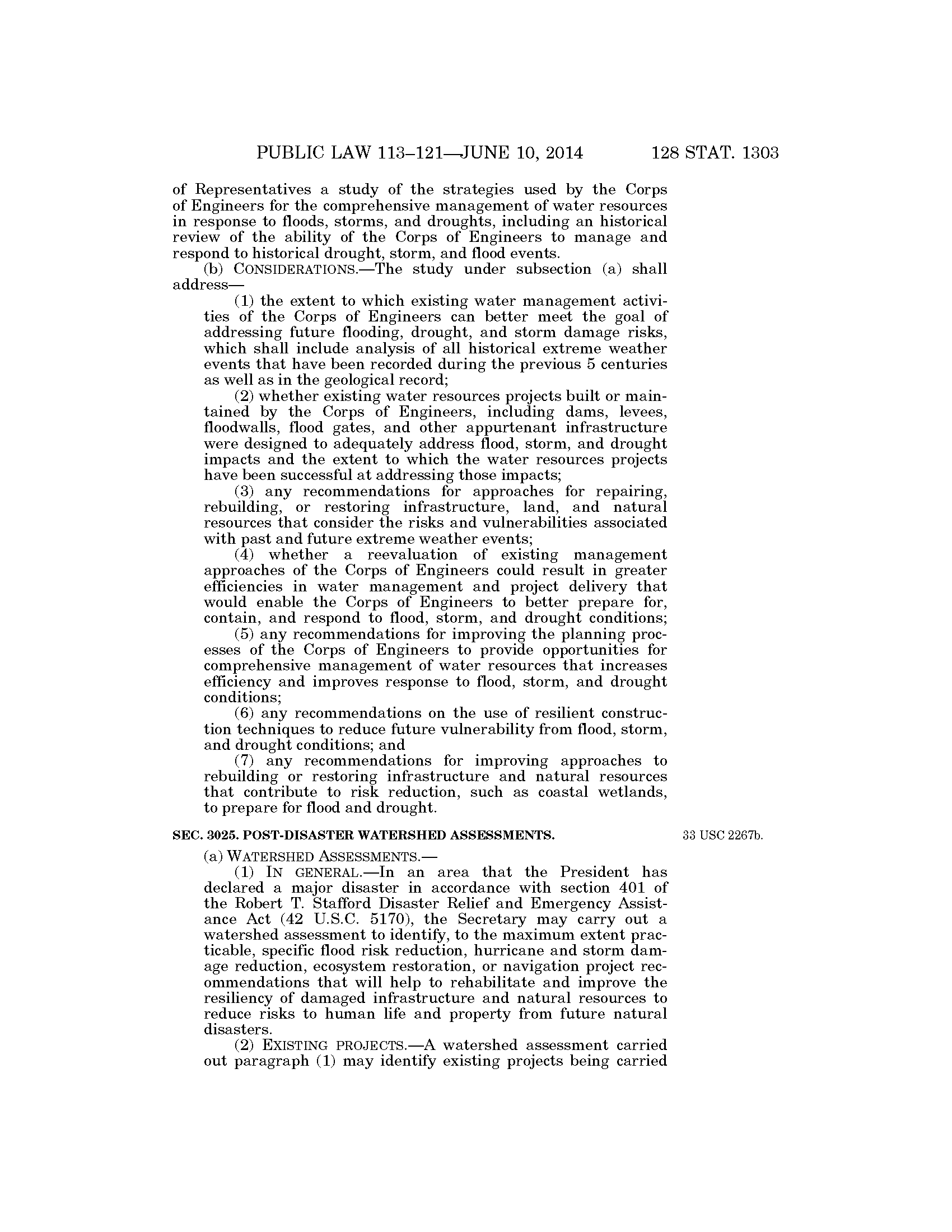 PUBLIC LAW 113–121—JUNE 10, 2014 128 STAT. 1303

of Representatives a study of the strategies used by the Corps of Engineers for the comprehensive management of water resources in response to floods, storms, and droughts, including an historical review of the ability of the Corps of Engineers to manage and respond to historical drought, storm, and flood events.

(b) CONSIDERATIONS.—The study under subsection (a) shall address—

(1) the extent to which existing water management activities of the Corps of Engineers can better meet the goal of addressing future flooding, drought, and storm damage risks, which shall include analysis of all historical extreme weather events that have been recorded during the previous 5 centuries as well as in the geological record;

(2) whether existing water resources projects built or maintained by the Corps of Engineers, including dams, levees, floodwalls, flood gates, and other appurtenant infrastructure were designed to adequately address flood, storm, and drought impacts and the extent to which the water resources projects have been successful at addressing those impacts;

(3) any recommendations for approaches for repairing, rebuilding, or restoring infrastructure, land, and natural resources that consider the risks and vulnerabilities associated with past and future extreme weather events;

(4) whether a reevaluation of existing management approaches of the Corps of Engineers could result in greater efficiencies in water management and project delivery that would enable the Corps of Engineers to better prepare for, contain, and respond to flood, storm, and drought conditions;

(5) any recommendations for improving the planning processes of the Corps of Engineers to provide opportunities for comprehensive management of water resources that increases efficiency and improves response to flood, storm, and drought conditions;

(6) any recommendations on the use of resilient construction techniques to reduce future vulnerability from flood, storm, and drought conditions; and

(7) any recommendations for improving approaches to rebuilding or restoring infrastructure and natural resources that contribute to risk reduction, such as coastal wetlands, to prepare for flood and drought.

SEC. 3025. POST-DISASTER WATERSHED ASSESSMENTS.

33 USC 2267b.

(a) WATERSHED ASSESSMENTS.—

(1) IN GENERAL.—In an area that the President has declared a major disaster in accordance with section 401 of the Robert T. Stafford Disaster Relief and Emergency Assistance Act (42 U.S.C. 5170), the Secretary may carry out a watershed assessment to identify, to the maximum extent practicable, specific flood risk reduction, hurricane and storm damage reduction, ecosystem restoration, or navigation project recommendations that will help to rehabilitate and improve the resiliency of damaged infrastructure and natural resources to reduce risks to human life and property from future natural disasters.

(2) EXISTING PROJECTS.—A watershed assessment carried out paragraph (1) may identify existing projects being carried